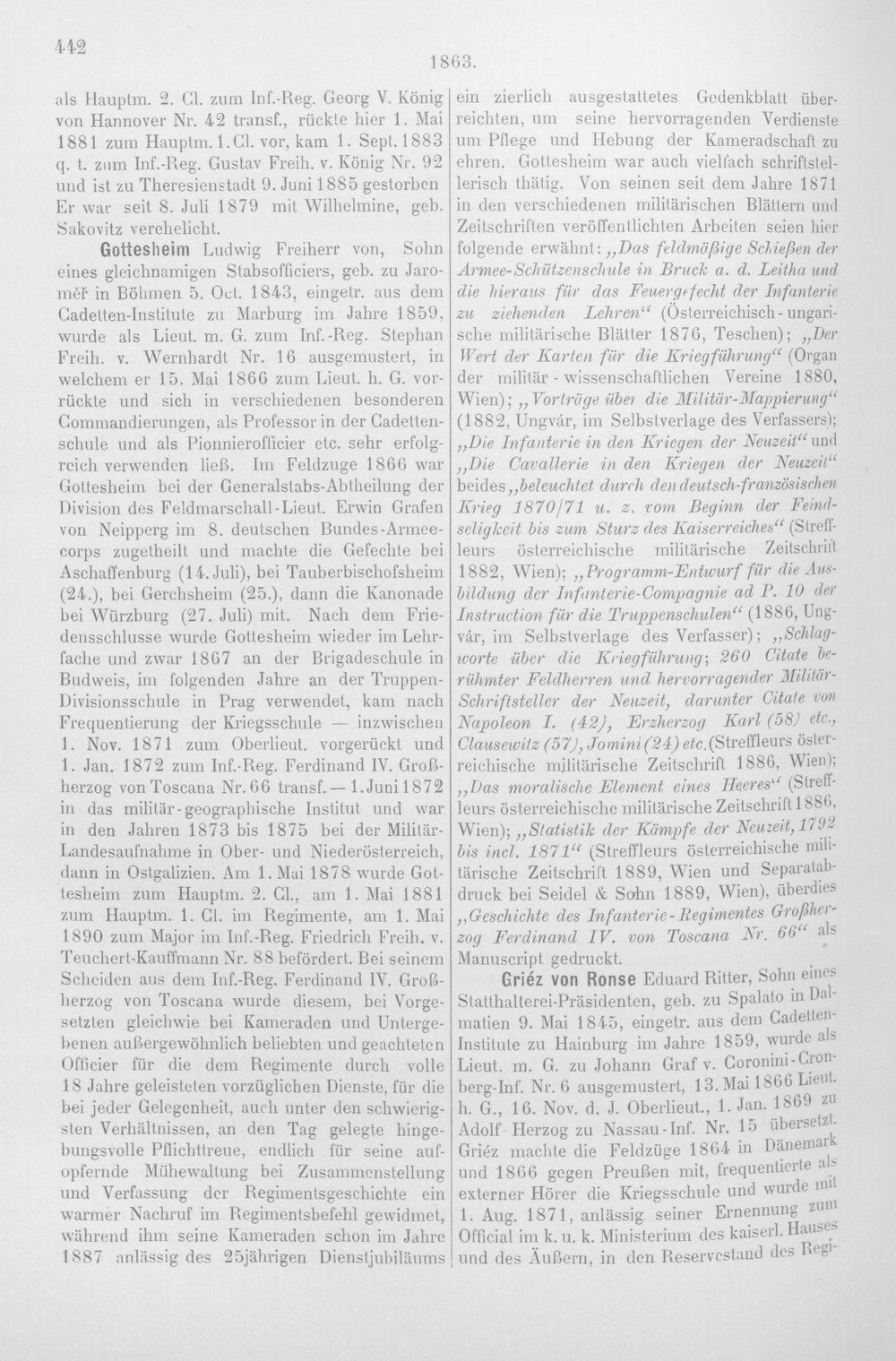 442

1863.

als Hauptm. 2. Cl. zum Inf.-Reg. Georg V. König von Hannover Nr. 42 transf., rückte hier 1. Mai 1881 zum Hauptm. 1. Cl. vor, kam 1. Sept. 1883 q. t. zum Inf.-Reg. Gustav Freih. v. König Nr. 92 und ist zu Theresienstadt 9. Juni 1885 gestorben Er war seit 8. Juli 1879 mit Wilhelmine, geb. Sakovitz verehelicht.

Gottesheim Ludwig Freiherr von, Sohn eines gleichnamigen Stabsofficiers, geb. zu Jaroměř in Böhmen 5. Oct. 1843, eingetr. aus dem Cadetten-Institute zu Marburg im Jahre 1859, wurde als Lieut. m. G. zum Inf.-Reg. Stephan Freih. v. Wernhardt Nr. 16 ausgemustert, in welchem er 15. Mai 1866 zum Lieut. h. G. vorrückte und sich in verschiedenen besonderen Commandierungen, als Professor in der Cadettenschule und als Pionnierofficier etc. sehr erfolgreich verwenden ließ. Im Feldzuge 1866 war Gottesheim bei der Generalstabs-Abtheilung der Division des Feldmarschall-Lieut. Erwin Grafen von Neipperg im 8. deutschen Bundes-Armeecorps zugetheilt und machte die Gefechte bei Aschaffenburg (14. Juli), bei Tauberbischofsheim (24.), bei Gerchsheim (25.), dann die Kanonade bei Würzburg (27. Juli) mit. Nach dem Friedensschlusse wurde Gottesheim wieder im Lehrfache und zwar 1867 an der Brigadeschule in Budweis, im folgenden Jahre an der Truppen-Divisionsschule in Prag verwendet, kam nach Frequentierung der Kriegsschule — inzwischen 1. Nov. 1871 zum Oberlieut. vorgerückt und 1. Jan. 1872 zum Inf.-Reg. Ferdinand IV. Großherzog von Toscana Nr. 66 transf. — 1. Juni 1872 in das militär-geographische Institut und war in den Jahren 1873 bis 1875 bei der Militär-Landesaufnahme in Ober- und Niederösterreich, dann in Ostgalizien. Am 1. Mai 1878 wurde Gottesheim zum Hauptm. 2. Cl., am 1. Mai 1881 zum Hauptm. 1. Cl. im Regimente, am 1. Mai 1890 zum Major im Inf.-Reg. Friedrich Freih. v. Teuchert-Kauffmann Nr. 88 befördert. Bei seinem Scheiden aus dem Inf.-Reg. Ferdinand IV. Großherzog von Toscana wurde diesem, bei Vorgesetzten gleichwie bei Kameraden und Untergebenen außergewöhnlich beliebten und geachteten Officier für die dem Regimente durch volle 18 Jahre geleisteten vorzüglichen Dienste, für die bei jeder Gelegenheit, auch unter den schwierigsten Verhältnissen, an den Tag gelegte hingebungsvolle Pflichttreue, endlich für seine aufopfernde Mühewaltung bei Zusammenstellung und Verfassung der Regimentsgeschichte ein warmer Nachruf im Regimentsbefehl gewidmet, während ihm seine Kameraden schon im Jahre 1887 anlässig des 25jährigen Dienstjubiläums ein zierlich ausgestattetes Gedenkblatt überreichten, um seine hervorragenden Verdienste um Pflege und Hebung der Kameradschaft zu ehren. Gottesheim war auch vielfach schriftstellerisch thätig. Von seinen seit dem Jahre 1871 in den verschiedenen militärischen Blättern und Zeitschriften veröffentlichten Arbeiten seien hier folgende erwähnt: „Das feldmäßige Schießen der Armee-Schützenschule in Bruck a. d. Leitha und die hieraus für das Feuergefecht der Infanterie zu ziehenden Lehren“ (Österreichisch-ungarische militärische Blätter 1876, Teschen); „Der Wert der Karten für die Kriegführung“ (Organ der militär-wissenschaftlichen Vereine 1880, Wien); „Vorträge über die Militär-Mappierung“ (1882, Ungvár, im Selbstverlage des Verfassers); „Die Infanterie in den Kriegen der Neuzeit“ und „Die Cavallerie in den Kriegen der Neuzeit“ beides „beleuchtet durch den deutsch-französischen Krieg 1870/71 u. z. vom Beginn der Feindseligkeit bis zum Sturz des Kaiserreiches“ (Streffleurs österreichische militärische Zeitschrift 1882, Wien); „Programm-Entwurf für die Ausbildung der Infanterie-Compagnie ad P. 10 der Instruction für die Truppenschulen“ (1886, Ungvár, im Selbstverlage des Verfasser); „Schlagworte über die Kriegführung; 260 Citate berühmter Feldherren und hervorragender Militär-Schriftsteller der Neuzeit, darunter Citate von Napoleon I. (42), Erzherzog Karl (58) etc., Clausewitz (57), Jomini (24) etc. (Streffleurs österreichische militärische Zeitschrift 1886, Wien); „Das moralische Element eines Heeres“ (Streffleurs österreichische militärische Zeitschrift 1886, Wien); „Statistik der Kämpfe der Neuzeit, 1792 bis incl. 1871“ (Streffleurs österreichische militärische Zeitschrift 1889, Wien und Separatabdruck bei Seidel & Sohn 1889, Wien), überdies „Geschichte des Infanterie-Regimentes Großherzog Ferdinand IV. von Toscana Nr. 66“ als Manuscript gedruckt.

Griéz von Ronse Eduard Ritter, Sohn eines Statthalterei-Präsidenten, geb. zu Spalato in Dalmatien 9. Mai 1845, eingetr. aus dem Cadetten-Institute zu Hainburg im Jahre 1859, wurde als Lieut. m. G. zu Johann Graf v. Coronini-Cronberg-Inf. Nr. 6 ausgemustert, 13. Mai 1866 Lieut. h. G., 16. Nov. d. J. Oberlieut., 1. Jan. 1869 zu Adolf Herzog zu Nassau-Inf. Nr. 15 übersetzt. Griéz machte die Feldzüge 1864 in Dänemark und 1866 gegen Preußen mit, frequentierte als externer Hörer die Kriegsschule und wurde mit 1. Aug. 1871, anlässig seiner Ernennung zum Official im k. u. k. Ministerium des kaiserl. Hauses und des Äußern, in den Reservestand des Regi-